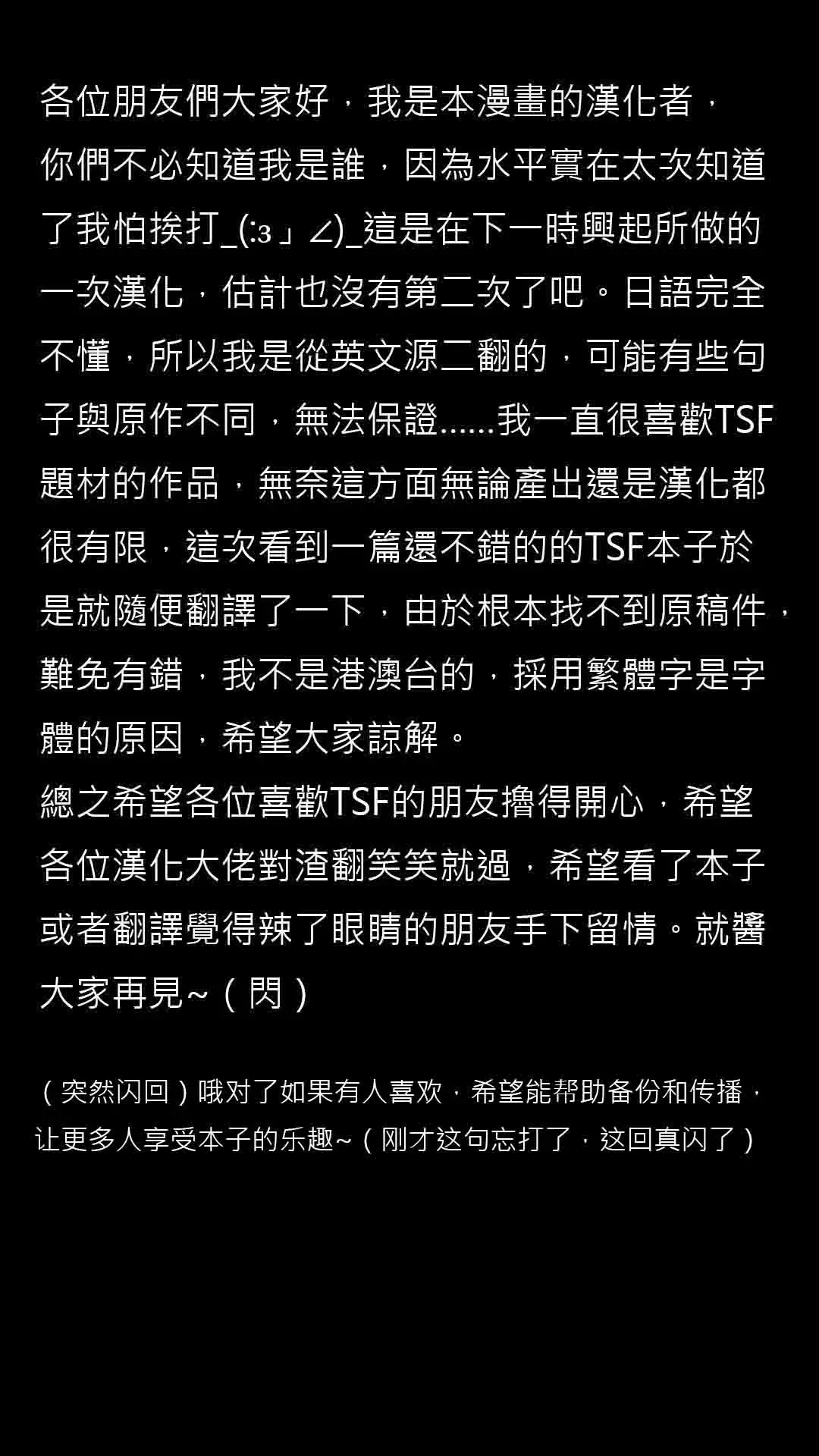 各位朋友們大家好，我是本漫畫的漢化者，你們不必知道我是誰，因為水平實在太次知道了我怕挨打_(:з」∠)_這是在下一時興起所做的一次漢化，估計也沒有第二次了吧。日語完全不懂，所以我是從英文源二翻的，可能有些句子與原作不同，無法保證……我一直很喜歡TSF題材的作品，無奈這方面無論產出還是漢化都很有限，這次看到一篇還不錯的的TSF本子於是就隨便翻譯了一下，由於根本找不到原稿件，難免有錯，我不是港澳台的，採用繁體字是字體的原因，希望大家諒解。

總之希望各位喜歡TSF的朋友擼得開心，希望各位漢化大佬對渣翻笑笑就過，希望看了本子或者翻譯覺得辣了眼睛的朋友手下留情。就醬大家再見~（閃）

（突然闪回）哦对了如果有人喜欢，希望能帮助备份和传播，让更多人享受本子的乐趣~（刚才这句忘打了，这回真闪了）